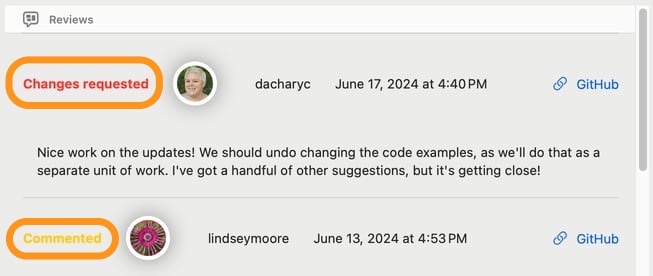 Reviews

Changes requested dacharyc June 17, 2024 at 4:40 PM GitHub

Nice work on the updates! We should undo changing the code examples, as we'll do that as a separate unit of work. I've got a handful of other suggestions, but it's getting close!

Commented lindseymoore June 13, 2024 at 4:53 PM GitHub